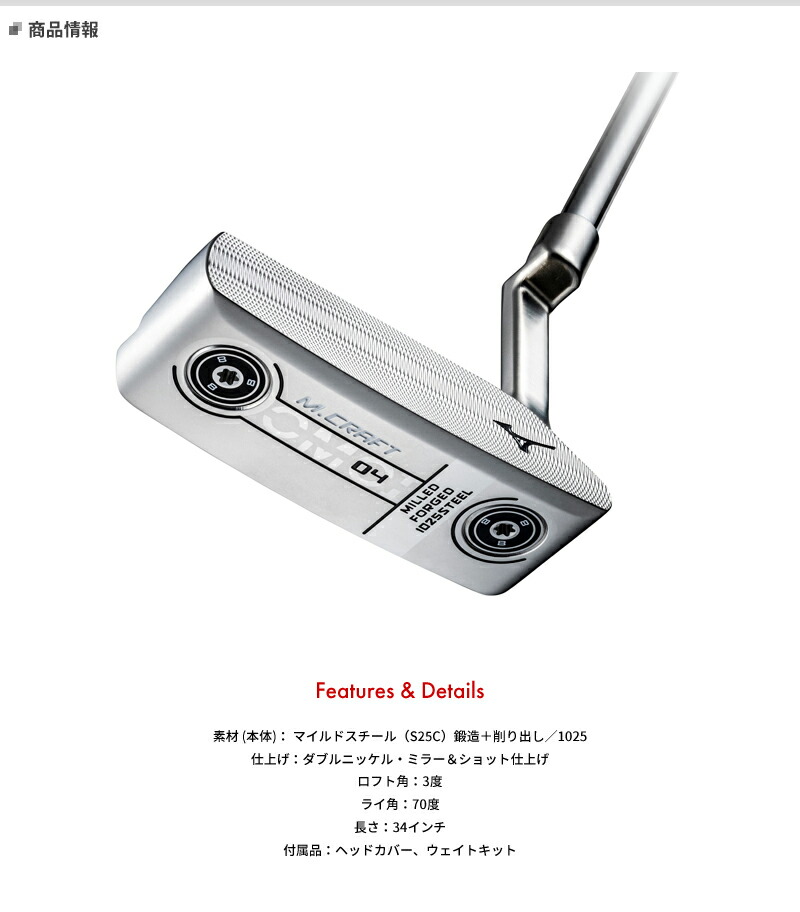 商品情報

M.CRAFT
04
MILLED FORGED 1025STEEL

Features & Details

素材 (本体)： マイルドスチール（S25C）鍛造＋削り出し／1025
仕上げ：ダブルニッケル・ミラー＆ショット仕上げ
ロフト角：3度
ライ角：70度
長さ：34インチ
付属品：ヘッドカバー、ウェイトキット